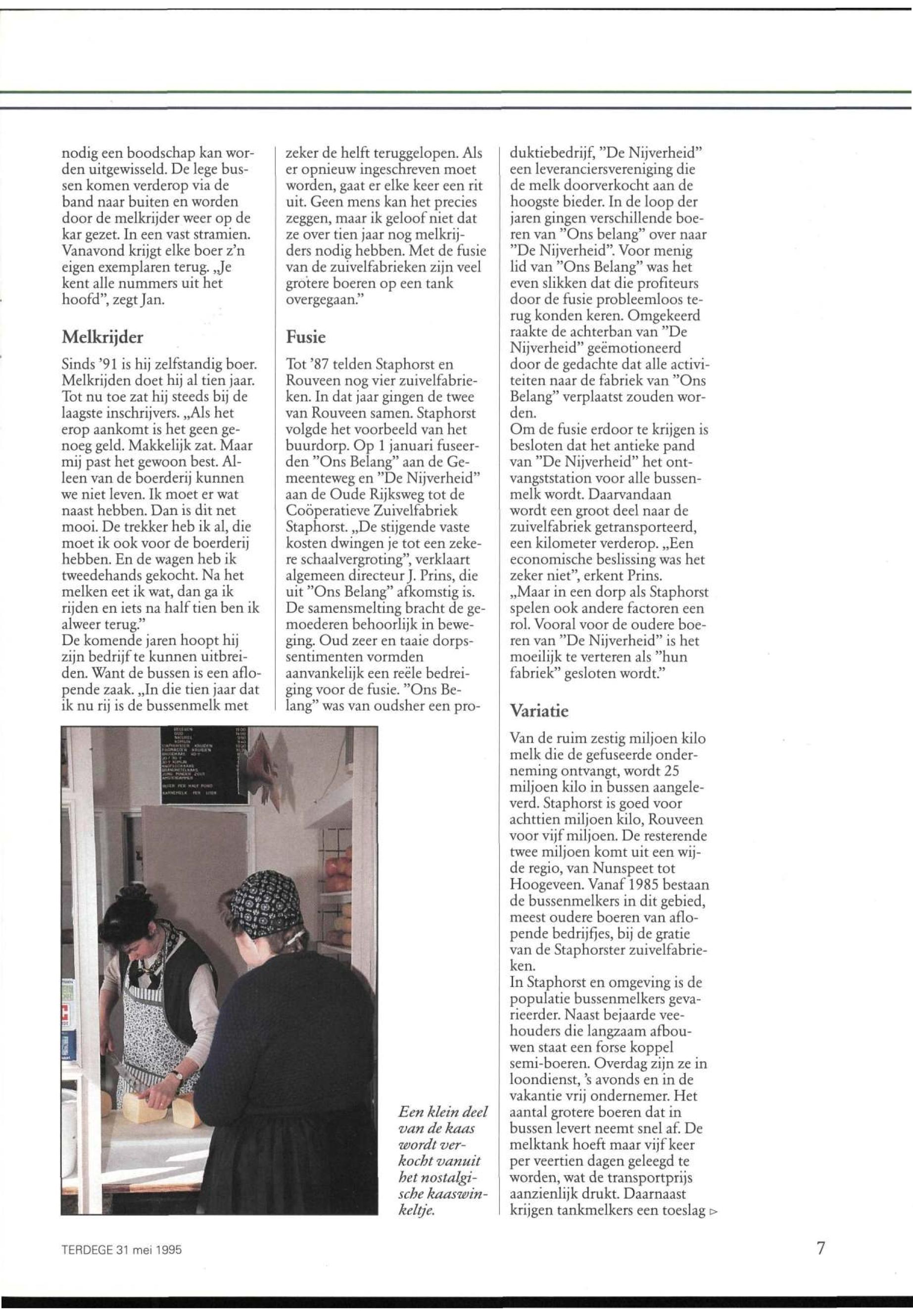 nodig een boodschap kan worden uitgewisseld. De lege bussen komen verderop via de band naar buiten en worden door de melkrijder weer op de kar gezet. In een vast stramien. Vanavond krijgt elke boer z'n eigen exemplaren terug. „Je kent alle nummers uit het hoofd", zegt Jan.

Melkrijder

Sinds '91 is hij zelfstandig boer. Melkrijden doet hij al tien jaar. Tot nu toe zat hij steeds bij de laagste inschrijvers. „Als het erop aankomt is het geen genoeg geld. Makkelijk zat. Maar mij past het gewoon best. Alleen van de boerderij kunnen we niet leven. Ik moet er wat naast hebben. Dan is dit net mooi. De trekker heb ik al, die moet ik ook voor de boerderij hebben. En de wagen heb ik tweedehands gekocht. Na het melken eet ik wat, dan ga ik rijden en iets na half tien ben ik alweer terug."
De komende jaren hoopt hij zijn bedrijf te kunnen uitbreiden. Want de bussen is een aflopende zaak. „In die tien jaar dat ik nu rij is de bussenmelk met zeker de helft teruggelopen. Als er opnieuw ingeschreven moet worden, gaat er elke keer een rit uit. Geen mens kan het precies zeggen, maar ik geloof niet dat ze over tien jaar nog melkrijders nodig hebben. Met de fusie van de zuivelfabrieken zijn veel grotere boeren op een tank overgegaan."

Fusie

Tot '87 telden Staphorst en Rouveen nog vier zuivelfabrieken. In dat jaar gingen de twee van Rouveen samen. Staphorst volgde het voorbeeld van het buurdorp. Op 1 januari fuseerden "Ons Belang" aan de Gemeenteweg en "De Nijverheid" aan de Oude Rijksweg tot de Coöperatieve Zuivelfabriek Staphorst. „De stijgende vaste kosten dwingen je tot een zekere schaalvergroting", verklaart algemeen directeur J. Prins, die uit "Ons Belang" afkomstig is. De samensmelting bracht de gemoederen behoorlijk in beweging. Oud zeer en taaie dorpssentimenten vormden aanvankelijk een reële bedreiging voor de fusie. "Ons Belang" was van oudsher een produktiebedrijf, "De Nijverheid" een leveranciersvereniging die de melk doorverkocht aan de hoogste bieder. In de loop der jaren gingen verschillende boeren van "Ons belang" over naar "De Nijverheid". Voor menig lid van "Ons Belang" was het even slikken dat die profiteurs door de fusie probleemloos terug konden keren. Omgekeerd raakte de achterban van "De Nijverheid" geëmotioneerd door de gedachte dat alle activiteiten naar de fabriek van "Ons Belang" verplaatst zouden worden.
Om de fusie erdoor te krijgen is besloten dat het antieke pand van "De Nijverheid" het ontvangststation voor alle bussenmelk wordt. Daarvandaan wordt een groot deel naar de zuivelfabriek getransporteerd, een kilometer verderop. „Een economische beslissing was het zeker niet", erkent Prins. „Maar in een dorp als Staphorst spelen ook andere factoren een rol. Vooral voor de oudere boeren van "De Nijverheid" is het moeilijk te verteren als "hun fabriek" gesloten wordt."

Variatie

Van de ruim zestig miljoen kilo melk die de gefuseerde onderneming ontvangt, wordt 25 miljoen kilo in bussen aangeleverd. Staphorst is goed voor achttien miljoen kilo, Rouveen voor vijf miljoen. De resterende twee miljoen komt uit een wijde regio, van Nunspeet tot Hoogeveen. Vanaf 1985 bestaan de bussenmelkers in dit gebied, meest oudere boeren van aflopende bedrijfjes, bij de gratie van de Staphorster zuivelfabrieken.
In Staphorst en omgeving is de populatie bussenmelkers gevarieerder. Naast bejaarde veehouders die langzaam afbouwen staat een forse koppel semi-boeren. Overdag zijn ze in loondienst, 's avonds en in de vakantie vrij ondernemer. Het aantal grotere boeren dat in bussen levert neemt snel af. De melktank hoeft maar vijf keer per veertien dagen geleegd te worden, wat de transportprijs aanzienlijk drukt. Daarnaast krijgen tankmelkers een toeslag ▷

Een klein deel van de kaas wordt verkocht vanuit het nostalgische kaaswinkeltje.

TERDEGE 31 mei 1995

7